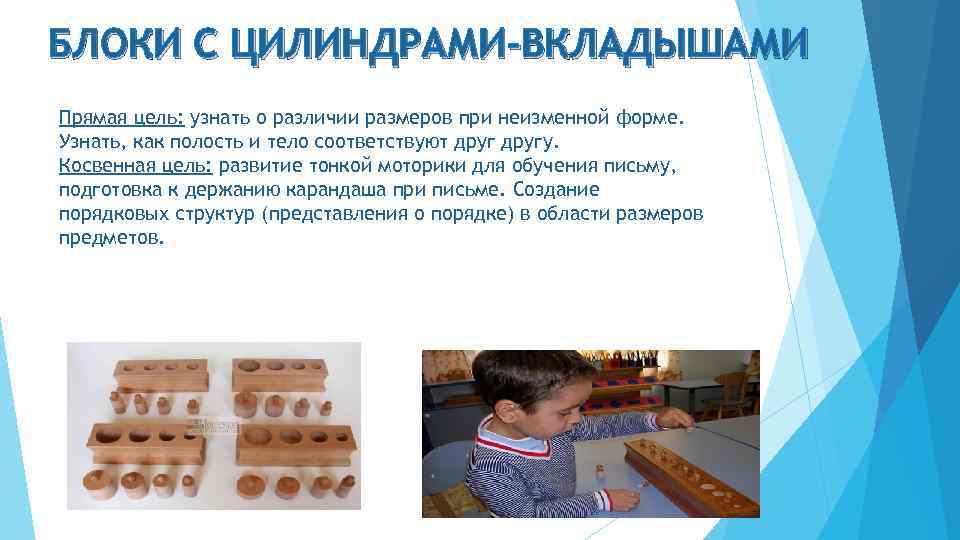 БЛОКИ С ЦИЛИНДРАМИ-ВКЛАДЫШАМИ

Прямая цель: узнать о различии размеров при неизменной форме. Узнать, как полость и тело соответствуют друг другу.
Косвенная цель: развитие тонкой моторики для обучения письму, подготовка к держанию карандаша при письме. Создание порядковых структур (представления о порядке) в области размеров предметов.